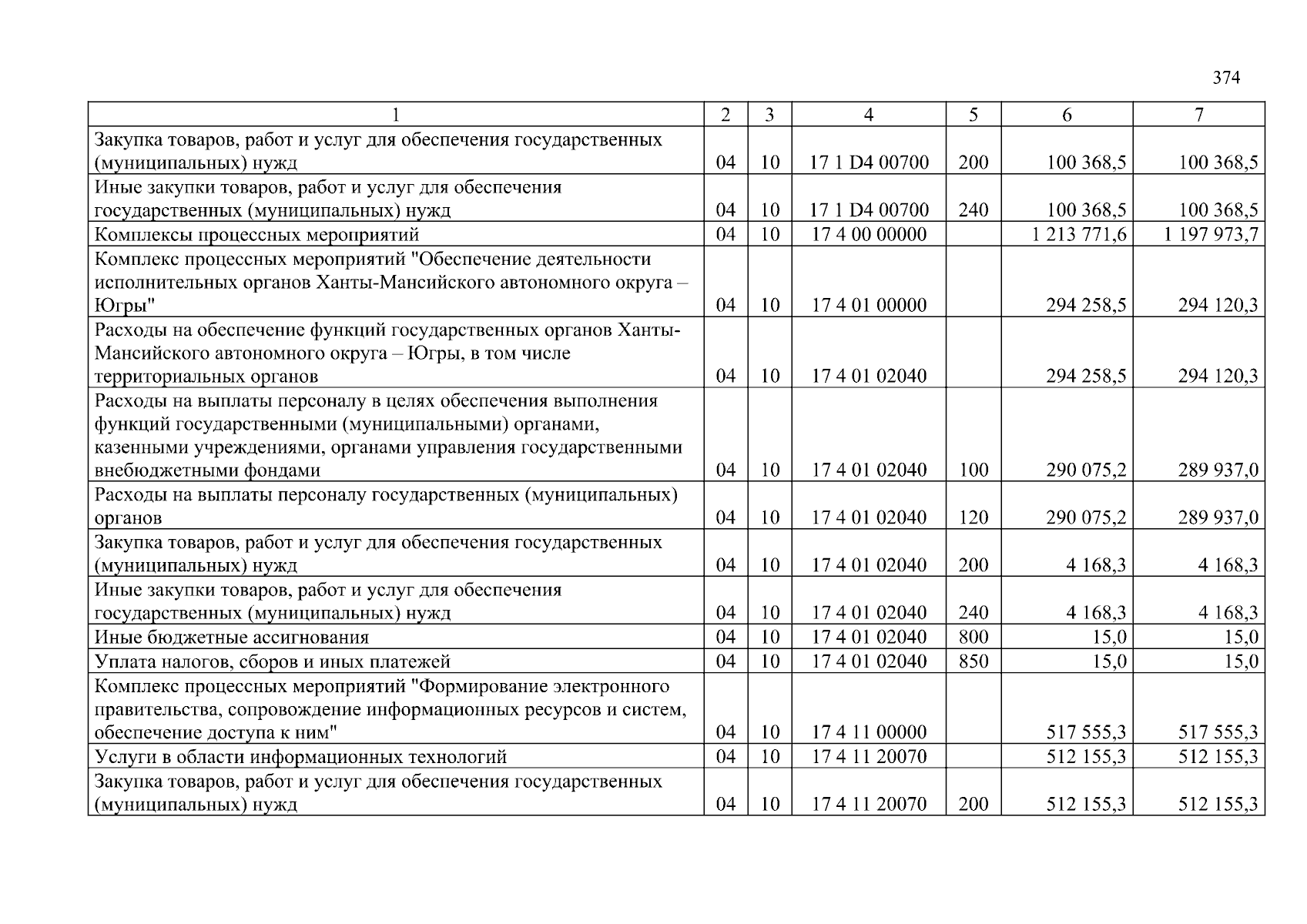 374

| 1 | 2 | 3 | 4 | 5 | 6 | 7 |
|---|---|---|---|---|---|---|
| Закупка товаров, работ и услуг для обеспечения государственных (муниципальных) нужд | 04 | 10 | 17 1 D4 00700 | 200 | 100 368,5 | 100 368,5 |
| Иные закупки товаров, работ и услуг для обеспечения государственных (муниципальных) нужд | 04 | 10 | 17 1 D4 00700 | 240 | 100 368,5 | 100 368,5 |
| Комплексы процессных мероприятий | 04 | 10 | 17 4 00 00000 | | 1 213 771,6 | 1 197 973,7 |
| Комплекс процессных мероприятий "Обеспечение деятельности исполнительных органов Ханты-Мансийского автономного округа – Югры" | 04 | 10 | 17 4 01 00000 | | 294 258,5 | 294 120,3 |
| Расходы на обеспечение функций государственных органов Ханты-Мансийского автономного округа – Югры, в том числе территориальных органов | 04 | 10 | 17 4 01 02040 | | 294 258,5 | 294 120,3 |
| Расходы на выплаты персоналу в целях обеспечения выполнения функций государственными (муниципальными) органами, казенными учреждениями, органами управления государственными внебюджетными фондами | 04 | 10 | 17 4 01 02040 | 100 | 290 075,2 | 289 937,0 |
| Расходы на выплаты персоналу государственных (муниципальных) органов | 04 | 10 | 17 4 01 02040 | 120 | 290 075,2 | 289 937,0 |
| Закупка товаров, работ и услуг для обеспечения государственных (муниципальных) нужд | 04 | 10 | 17 4 01 02040 | 200 | 4 168,3 | 4 168,3 |
| Иные закупки товаров, работ и услуг для обеспечения государственных (муниципальных) нужд | 04 | 10 | 17 4 01 02040 | 240 | 4 168,3 | 4 168,3 |
| Иные бюджетные ассигнования | 04 | 10 | 17 4 01 02040 | 800 | 15,0 | 15,0 |
| Уплата налогов, сборов и иных платежей | 04 | 10 | 17 4 01 02040 | 850 | 15,0 | 15,0 |
| Комплекс процессных мероприятий "Формирование электронного правительства, сопровождение информационных ресурсов и систем, обеспечение доступа к ним" | 04 | 10 | 17 4 11 00000 | | 517 555,3 | 517 555,3 |
| Услуги в области информационных технологий | 04 | 10 | 17 4 11 20070 | | 512 155,3 | 512 155,3 |
| Закупка товаров, работ и услуг для обеспечения государственных (муниципальных) нужд | 04 | 10 | 17 4 11 20070 | 200 | 512 155,3 | 512 155,3 |